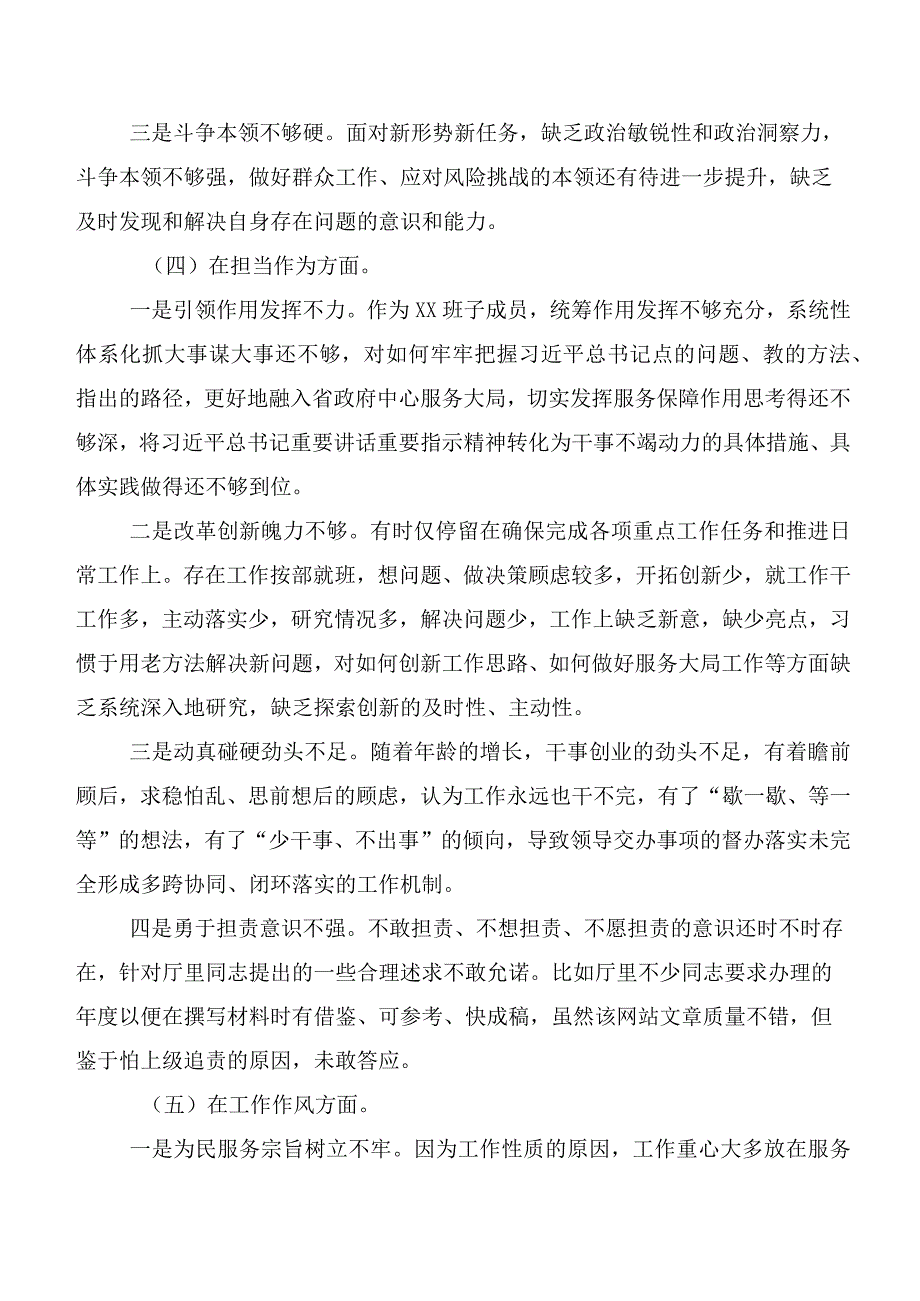 三是斗争本领不够硬。面对新形势新任务，缺乏政治敏锐性和政治洞察力，斗争本领不够强，做好群众工作、应对风险挑战的本领还有待进一步提升，缺乏及时发现和解决自身存在问题的意识和能力。

（四）在担当作为方面。

一是引领作用发挥不力。作为XX班子成员，统筹作用发挥不够充分，系统性体系化抓大事谋大事还不够，对如何牢牢把握习近平总书记点的问题、教的方法、指出的路径，更好地融入省政府中心服务大局，切实发挥服务保障作用思考得还不够深，将习近平总书记重要讲话重要指示精神转化为干事不竭动力的具体措施、具体实践做得还不够到位。

二是改革创新魄力不够。有时仅停留在确保完成各项重点工作任务和推进日常工作上。存在工作按部就班，想问题、做决策顾虑较多，开拓创新少，就工作干工作多，主动落实少，研究情况多，解决问题少，工作上缺乏新意，缺少亮点，习惯于用老方法解决新问题，对如何创新工作思路、如何做好服务大局工作等方面缺乏系统深入地研究，缺乏探索创新的及时性、主动性。

三是动真碰硬劲头不足。随着年龄的增长，干事创业的劲头不足，有着瞻前顾后，求稳怕乱、思前想后的顾虑，认为工作永远也干不完，有了“歇一歇、等一等”的想法，有了“少干事、不出事”的倾向，导致领导交办事项的督办落实未完全形成多跨协同、闭环落实的工作机制。

四是勇于担责意识不强。不敢担责、不想担责、不愿担责的意识还时不时存在，针对厅里同志提出的一些合理述求不敢允诺。比如厅里不少同志要求办理的年度以便在撰写材料时有借鉴、可参考、快成稿，虽然该网站文章质量不错，但鉴于怕上级追责的原因，未敢答应。

（五）在工作作风方面。

一是为民服务宗旨树立不牢。因为工作性质的原因，工作重心大多放在服务